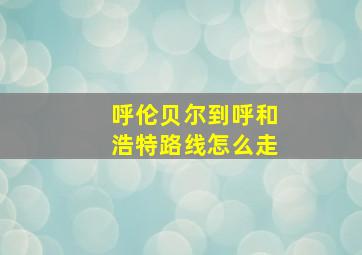 呼伦贝尔到呼和浩特路线怎么走